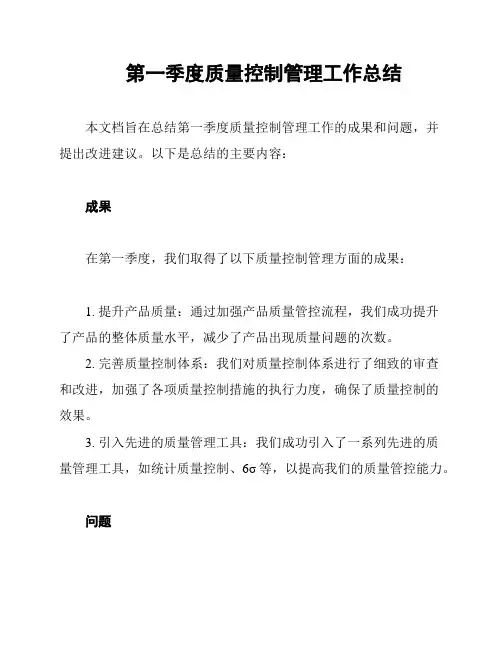 第一季度质量控制管理工作总结

本文档旨在总结第一季度质量控制管理工作的成果和问题，并提出改进建议。以下是总结的主要内容：

成果

在第一季度，我们取得了以下质量控制管理方面的成果：

1. 提升产品质量：通过加强产品质量管控流程，我们成功提升了产品的整体质量水平，减少了产品出现质量问题的次数。

2. 完善质量控制体系：我们对质量控制体系进行了细致的审查和改进，加强了各项质量控制措施的执行力度，确保了质量控制的效果。

3. 引入先进的质量管理工具：我们成功引入了一系列先进的质量管理工具，如统计质量控制、6σ 等，以提高我们的质量管控能力。

问题